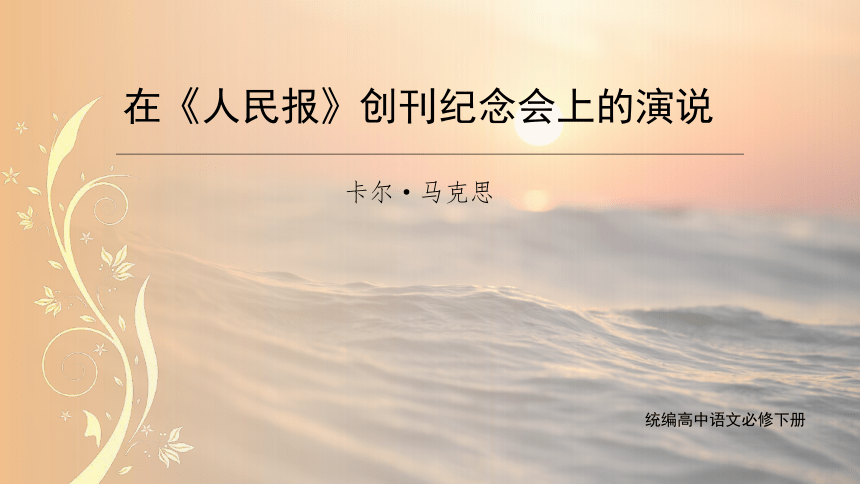 在《人民报》创刊纪念会上的演说

卡尔·马克思

统编高中语文必修下册